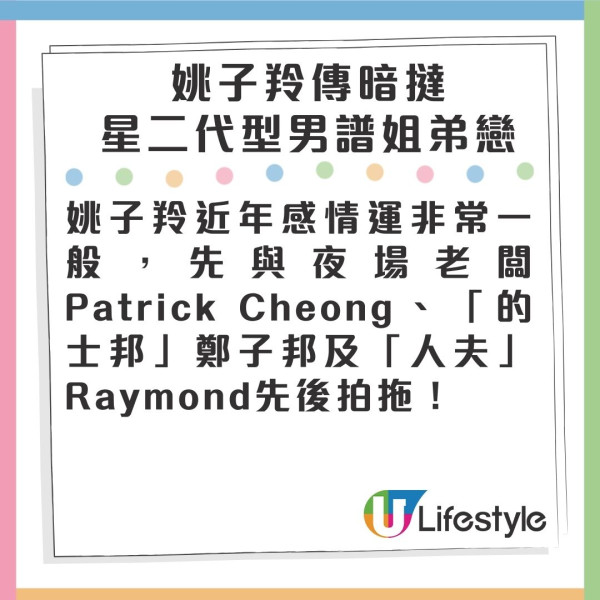 姚子羚傳暗撻
星二代型男譜姐弟戀

姚子羚近年感情運非常一般，先與夜場老闆Patrick Cheong、「的士邦」鄭子邦及「人夫」Raymond先後拍拖！

U Lifestyle